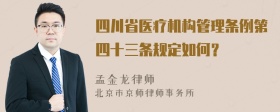 四川省医疗机构管理条例第四十三条规定如何？

孟金龙律师
北京市京师律师事务所